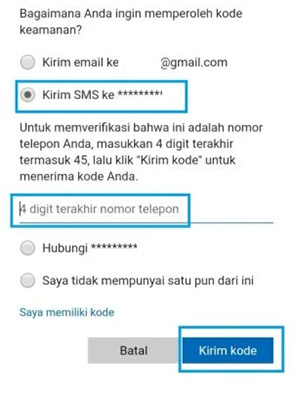 Bagaimana Anda ingin memperoleh kode keamanan?

Kirim email ke @gmail.com

Kirim SMS ke *********

Untuk memverifikasi bahwa ini adalah nomor telepon Anda, masukkan 4 digit terakhir termasuk 45, lalu klik "Kirim kode" untuk menerima kode Anda.

4 digit terakhir nomor telepon

Hubungi *********

Saya tidak mempunyai satu pun dari ini

Saya memiliki kode

Batal

Kirim kode